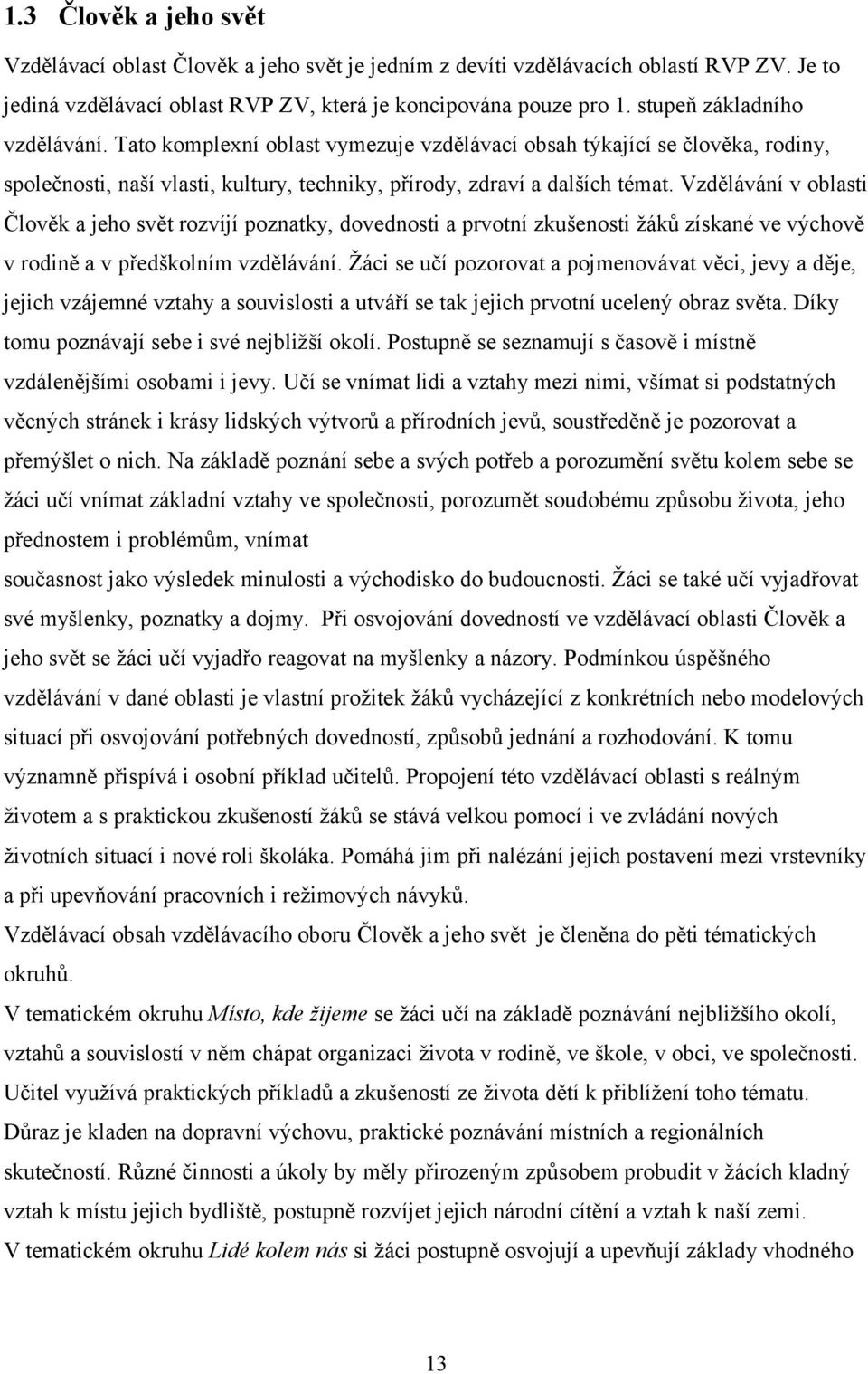 1.3 Člověk a jeho svět

Vzdělávací oblast Člověk a jeho svět je jedním z devíti vzdělávacích oblastí RVP ZV. Je to jediná vzdělávací oblast RVP ZV, která je koncipována pouze pro 1. stupeň základního vzdělávání. Tato komplexní oblast vymezuje vzdělávací obsah týkající se člověka, rodiny, společnosti, naší vlasti, kultury, techniky, přírody, zdraví a dalších témat. Vzdělávání v oblasti Člověk a jeho svět rozvíjí poznatky, dovednosti a prvotní zkušenosti žáků získané ve výchově v rodině a v předškolním vzdělávání. Žáci se učí pozorovat a pojmenovávat věci, jevy a děje, jejich vzájemné vztahy a souvislosti a utváří se tak jejich prvotní ucelený obraz světa. Díky tomu poznávají sebe i své nejbližší okolí. Postupně se seznamují s časově i místně vzdálenějšími osobami i jevy. Učí se vnímat lidi a vztahy mezi nimi, všímat si podstatných věcných stránek i krásy lidských výtvorů a přírodních jevů, soustředěně je pozorovat a přemýšlet o nich. Na základě poznání sebe a svých potřeb a porozumění světu kolem sebe se žáci učí vnímat základní vztahy ve společnosti, porozumět soudobému způsobu života, jeho přednostem i problémům, vnímat
současnost jako výsledek minulosti a východisko do budoucnosti. Žáci se také učí vyjadřovat své myšlenky, poznatky a dojmy. Při osvojování dovedností ve vzdělávací oblasti Člověk a jeho svět se žáci učí vyjadřo reagovat na myšlenky a názory. Podmínkou úspěšného vzdělávání v dané oblasti je vlastní prožitek žáků vycházející z konkrétních nebo modelových situací při osvojování potřebných dovedností, způsobů jednání a rozhodování. K tomu významně přispívá i osobní příklad učitelů. Propojení této vzdělávací oblasti s reálným životem a s praktickou zkušeností žáků se stává velkou pomocí i ve zvládání nových životních situací i nové roli školáka. Pomáhá jim při nalézání jejich postavení mezi vrstevníky a při upevňování pracovních i režimových návyků.
Vzdělávací obsah vzdělávacího oboru Člověk a jeho svět je členěna do pěti tématických okruhů.
V tematickém okruhu Místo, kde žijeme se žáci učí na základě poznávání nejbližšího okolí, vztahů a souvislostí v něm chápat organizaci života v rodině, ve škole, v obci, ve společnosti. Učitel využívá praktických příkladů a zkušeností ze života dětí k přiblížení toho tématu. Důraz je kladen na dopravní výchovu, praktické poznávání místních a regionálních skutečností. Různé činnosti a úkoly by měly přirozeným způsobem probudit v žácích kladný vztah k místu jejich bydliště, postupně rozvíjet jejich národní cítění a vztah k naší zemi.
V tematickém okruhu Lidé kolem nás si žáci postupně osvojují a upevňují základy vhodného

13